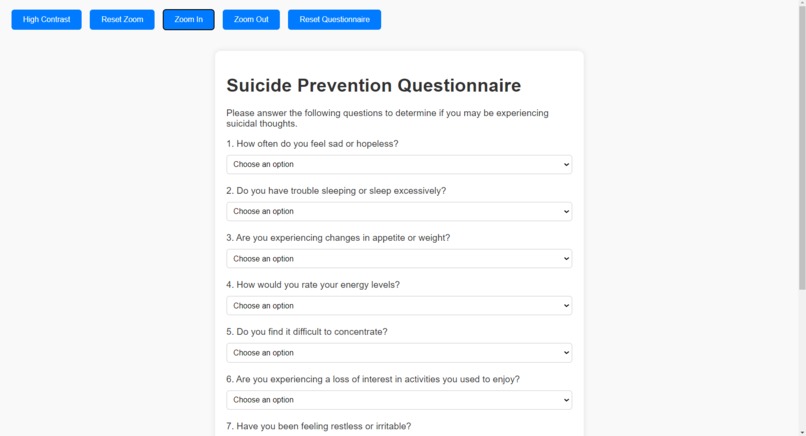 High Contrast Reset Zoom Zoom In Zoom Out Reset Questionnaire

Suicide Prevention Questionnaire

Please answer the following questions to determine if you may be experiencing suicidal thoughts.

1. How often do you feel sad or hopeless?

Choose an option

2. Do you have trouble sleeping or sleep excessively?

Choose an option

3. Are you experiencing changes in appetite or weight?

Choose an option

4. How would you rate your energy levels?

Choose an option

5. Do you find it difficult to concentrate?

Choose an option

6. Are you experiencing a loss of interest in activities you used to enjoy?

Choose an option

7. Have you been feeling restless or irritable?